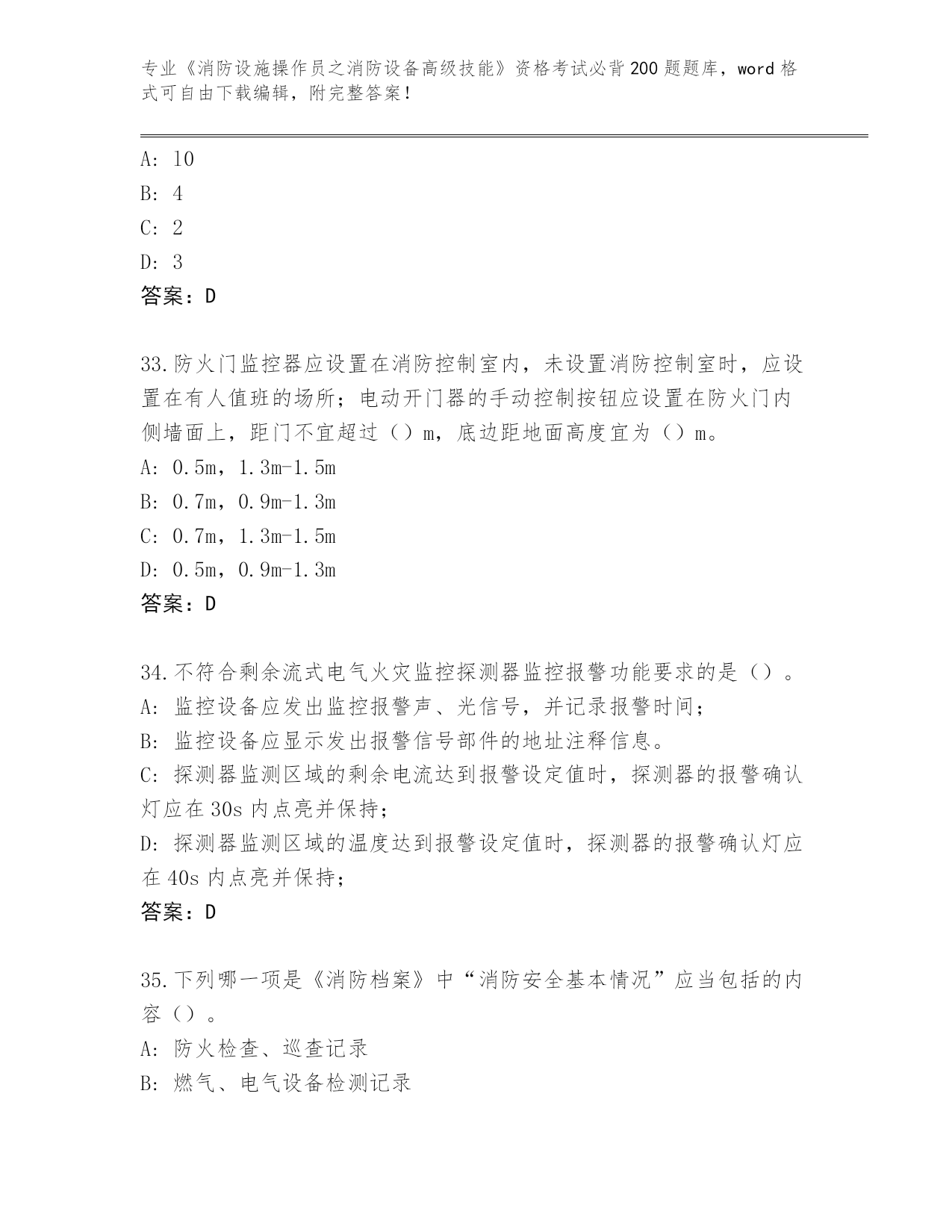 专业《消防设施操作员之消防设备高级技能》资格考试必背200题题库，word格式可自由下载编辑，附完整答案！

A: 10
B: 4
C: 2
D: 3
答案：D

33.防火门监控器应设置在消防控制室内，未设置消防控制室时，应设置在有人值班的场所；电动开门器的手动控制按钮应设置在防火门内侧墙面上，距门不宜超过（）m，底边距地面高度宜为（）m。
A: 0.5m，1.3m-1.5m
B: 0.7m，0.9m-1.3m
C: 0.7m，1.3m-1.5m
D: 0.5m，0.9m-1.3m
答案：D

34.不符合剩余流式电气火灾监控探测器监控报警功能要求的是（）。
A: 监控设备应发出监控报警声、光信号，并记录报警时间；
B: 监控设备应显示发出报警信号部件的地址注释信息。
C: 探测器监测区域的剩余电流达到报警设定值时，探测器的报警确认灯应在30s内点亮并保持；
D: 探测器监测区域的温度达到报警设定值时，探测器的报警确认灯应在40s内点亮并保持；
答案：D

35.下列哪一项是《消防档案》中“消防安全基本情况”应当包括的内容（）。
A: 防火检查、巡查记录
B: 燃气、电气设备检测记录